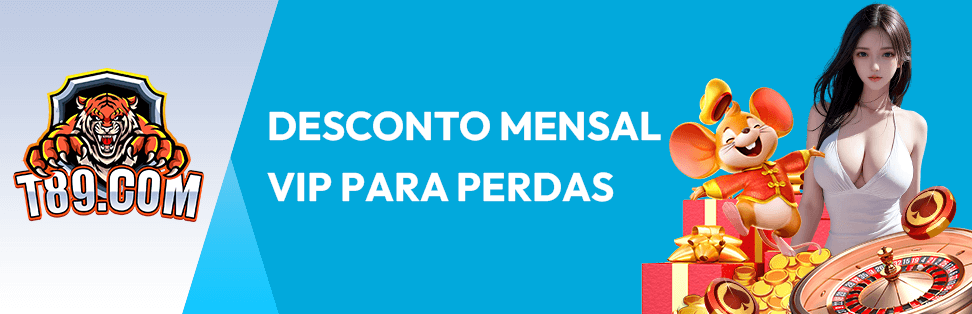 T89.COM

DESCONTO MENSAL VIP PARA PERDAS